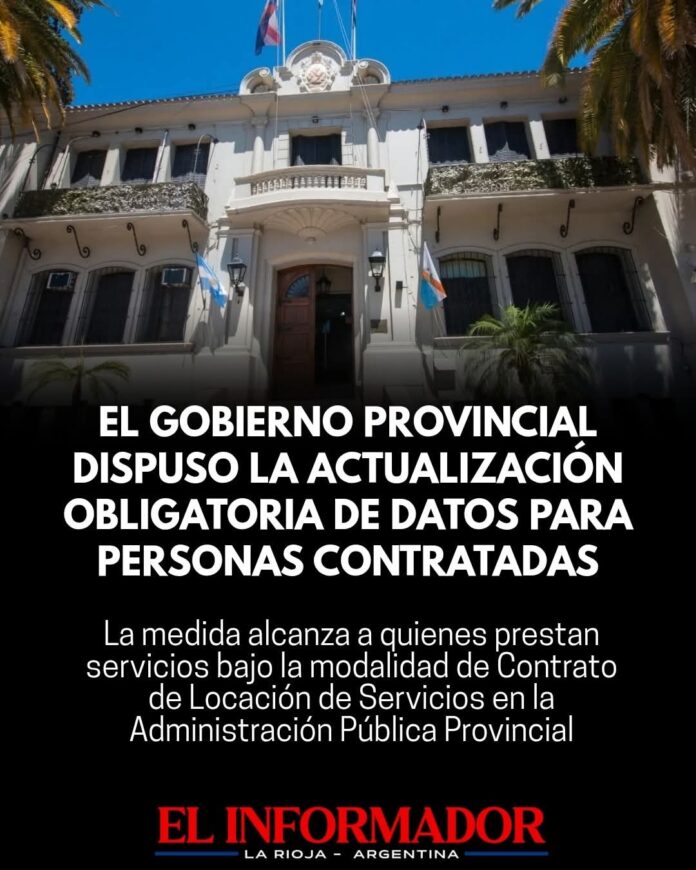 EL GOBIERNO PROVINCIAL DISPUSO LA ACTUALIZACIÓN OBLIGATORIA DE DATOS PARA PERSONAS CONTRATADAS

La medida alcanza a quienes prestan servicios bajo la modalidad de Contrato de Locación de Servicios en la Administración Pública Provincial

EL INFORMADOR
LA RIOJA - ARGENTINA